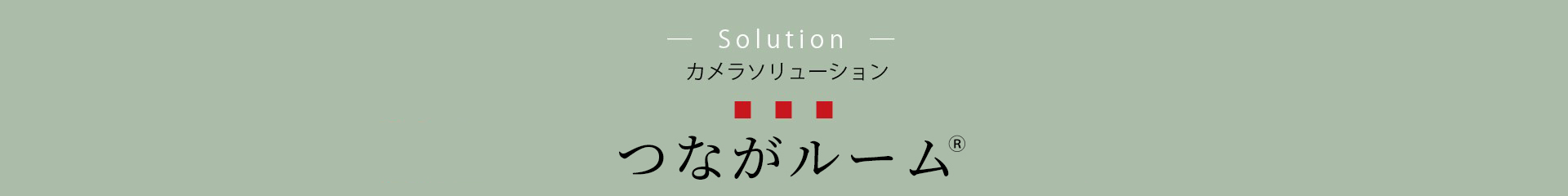 — Solution —
カメラソリューション
つながルーム®